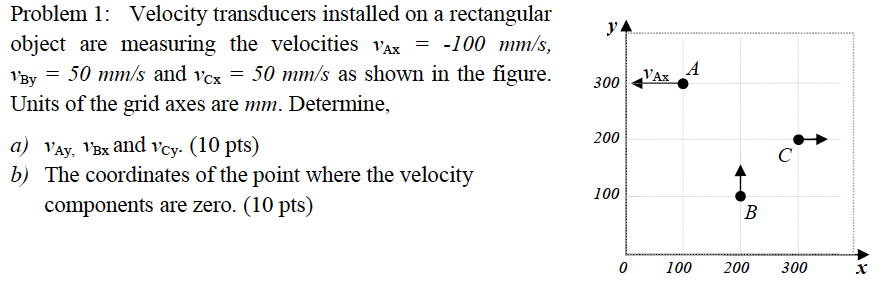 Problem 1: Velocity transducers installed on a rectangular object are measuring the velocities $v_{Ax}$ = -100 mm/s, $v_{By}$ = 50 mm/s and $v_{Cx}$ = 50 mm/s as shown in the figure. Units of the grid axes are mm. Determine,

a) $v_{Ay}$, $v_{Bx}$ and $v_{Cy}$. (10 pts)
b) The coordinates of the point where the velocity components are zero. (10 pts)

y
300
200
100
0
100
200
300
x
$v_{Ax}$
A
B
C